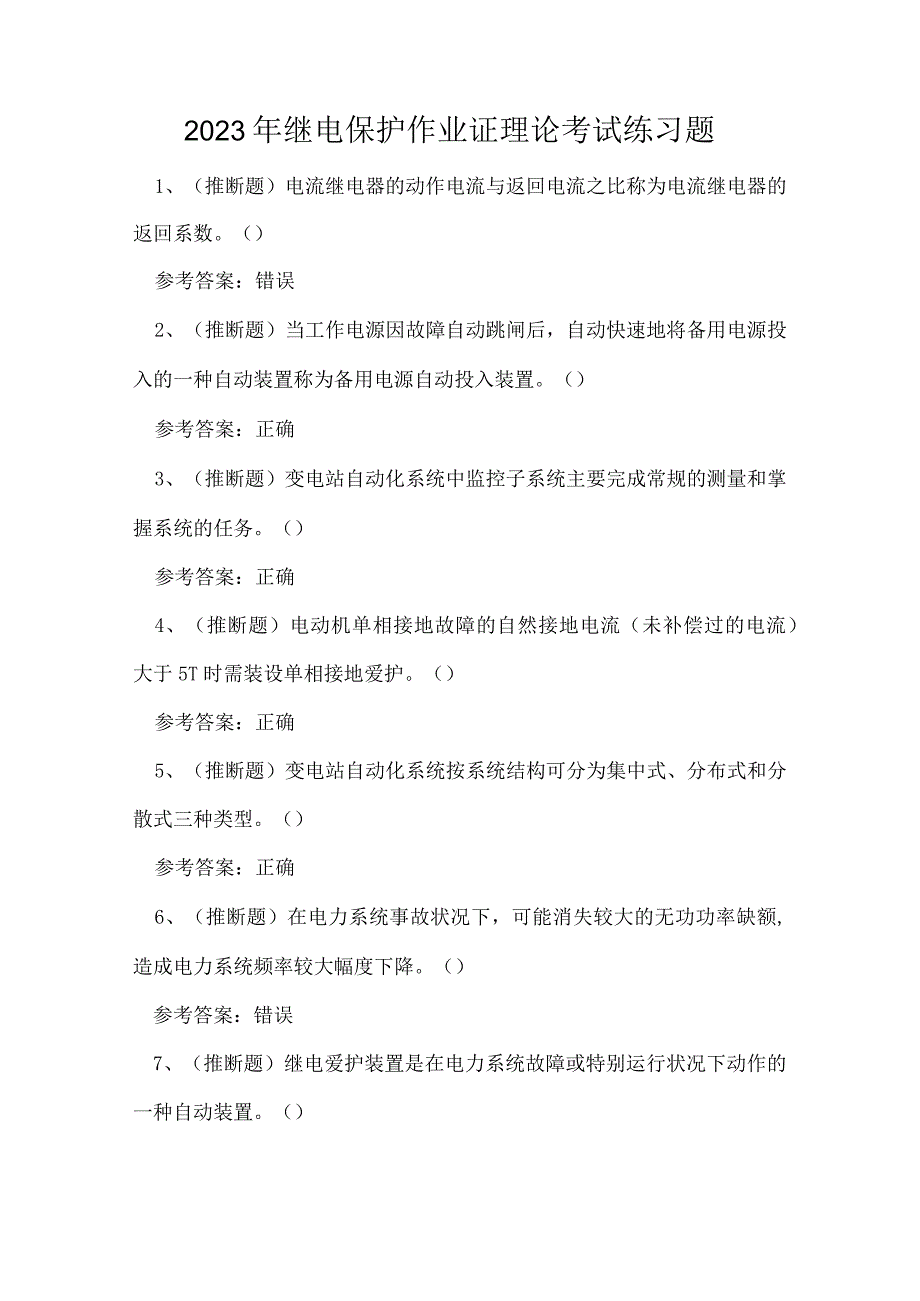 2023年继电保护作业证理论考试练习题

1、（推断题）电流继电器的动作电流与返回电流之比称为电流继电器的返回系数。（）

参考答案：错误

2、（推断题）当工作电源因故障自动跳闸后，自动快速地将备用电源投入的一种自动装置称为备用电源自动投入装置。（）

参考答案：正确

3、（推断题）变电站自动化系统中监控子系统主要完成常规的测量和掌握系统的任务。（）

参考答案：正确

4、（推断题）电动机单相接地故障的自然接地电流（未补偿过的电流）大于5T时需装设单相接地爱护。（）

参考答案：正确

5、（推断题）变电站自动化系统按系统结构可分为集中式、分布式和分散式三种类型。（）

参考答案：正确

6、（推断题）在电力系统事故状况下，可能消失较大的无功功率缺额，造成电力系统频率较大幅度下降。（）

参考答案：错误

7、（推断题）继电爱护装置是在电力系统故障或特别运行状况下动作的一种自动装置。（）